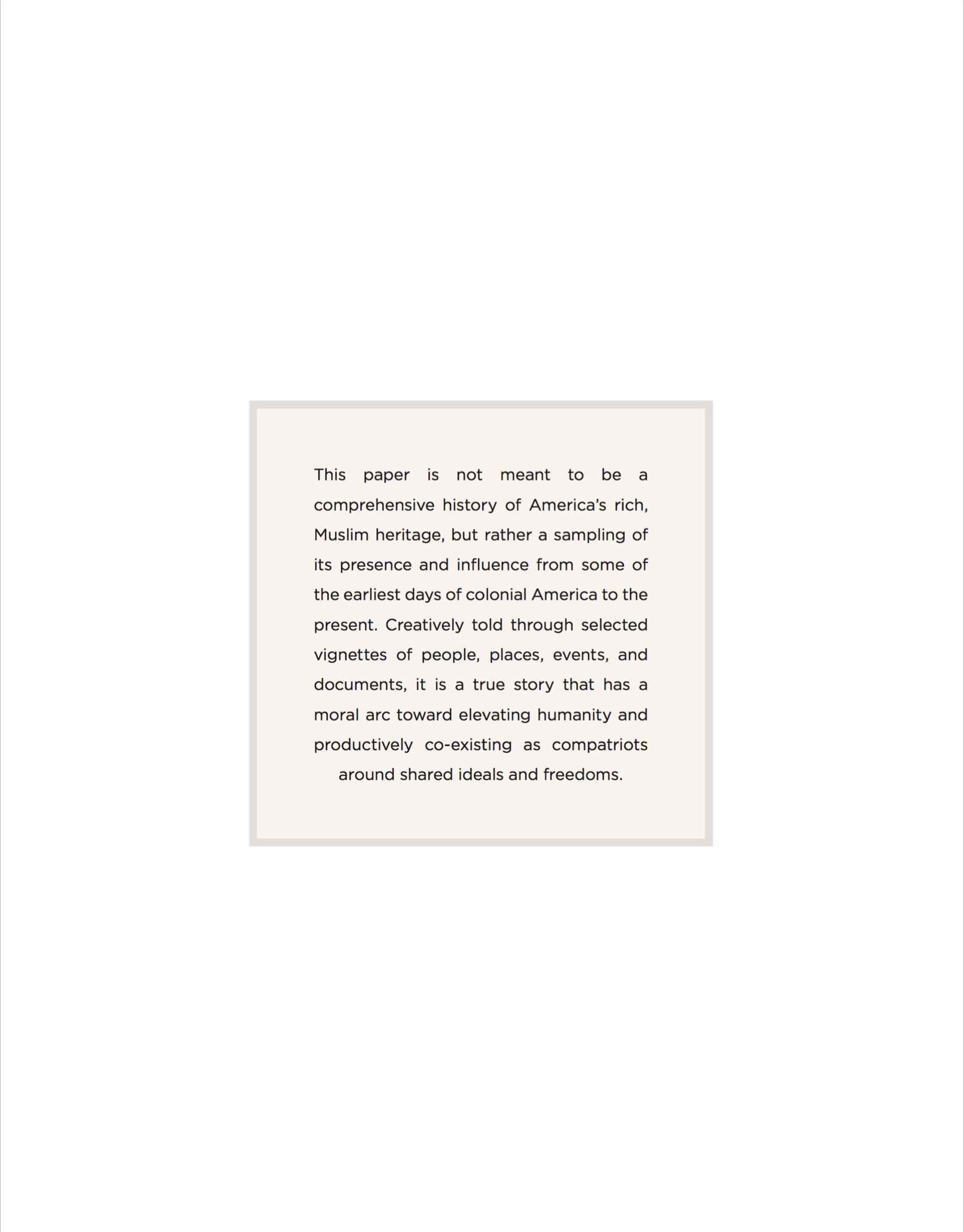 This paper is not meant to be a comprehensive history of America's rich, Muslim heritage, but rather a sampling of its presence and influence from some of the earliest days of colonial America to the present. Creatively told through selected vignettes of people, places, events, and documents, it is a true story that has a moral arc toward elevating humanity and productively co-existing as compatriots around shared ideals and freedoms.